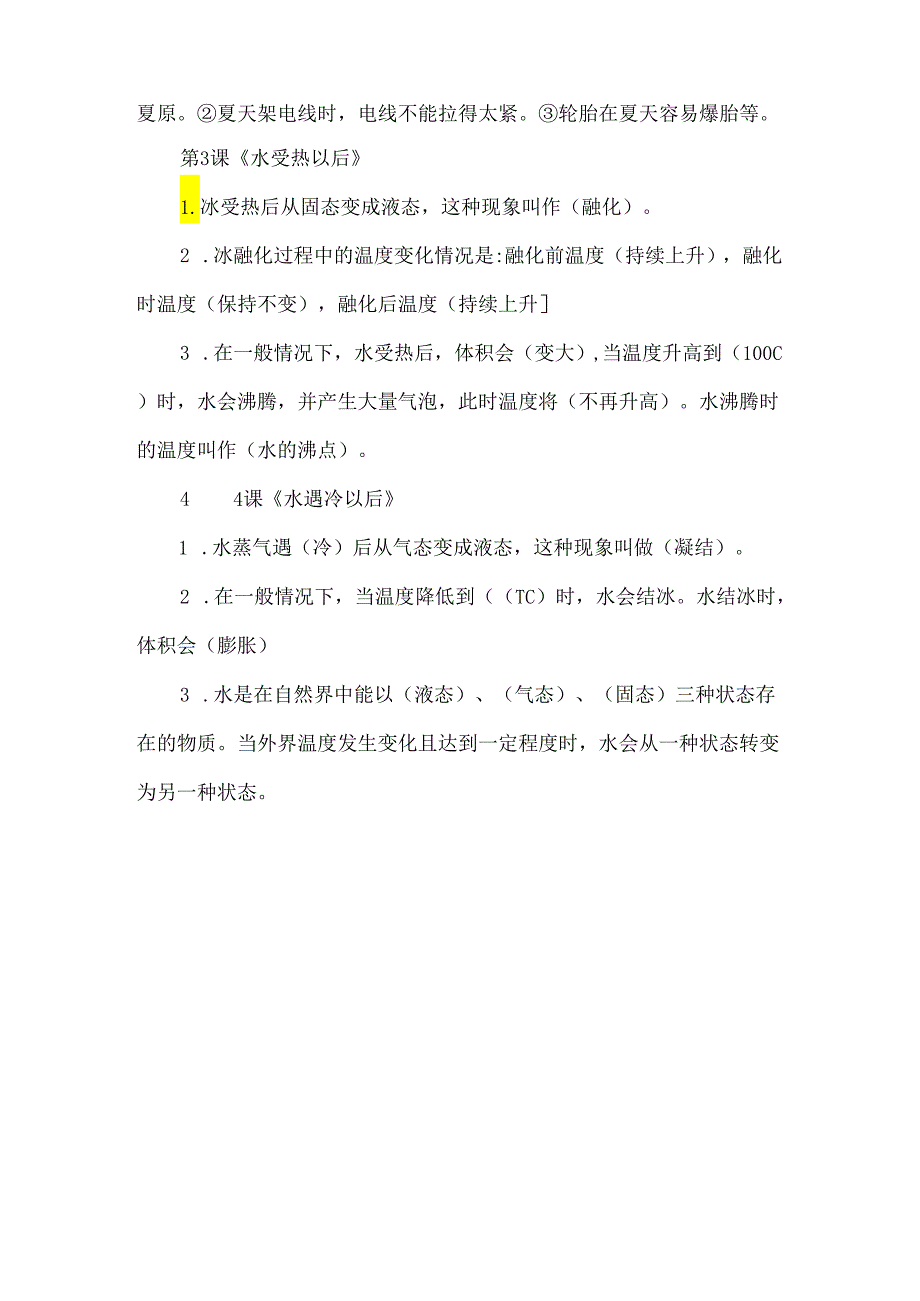 夏原。②夏天架电线时，电线不能拉得太紧。③轮胎在夏天容易爆胎等。

第3课《水受热以后》

1.冰受热后从固态变成液态，这种现象叫作（融化）。

2．冰融化过程中的温度变化情况是:融化前温度（持续上升），融化时温度（保持不变），融化后温度（持续上升]

3．在一般情况下，水受热后，体积会（变大）,当温度升高到（100C）时，水会沸腾，并产生大量气泡，此时温度将（不再升高）。水沸腾时的温度叫作（水的沸点）。

4　　4课《水遇冷以后》

1．水蒸气遇（冷）后从气态变成液态，这种现象叫做（凝结）。

2．在一般情况下，当温度降低到（（TC）时，水会结冰。水结冰时，体积会（膨胀）

3．水是在自然界中能以（液态）、（气态）、（固态）三种状态存在的物质。当外界温度发生变化且达到一定程度时，水会从一种状态转变为另一种状态。